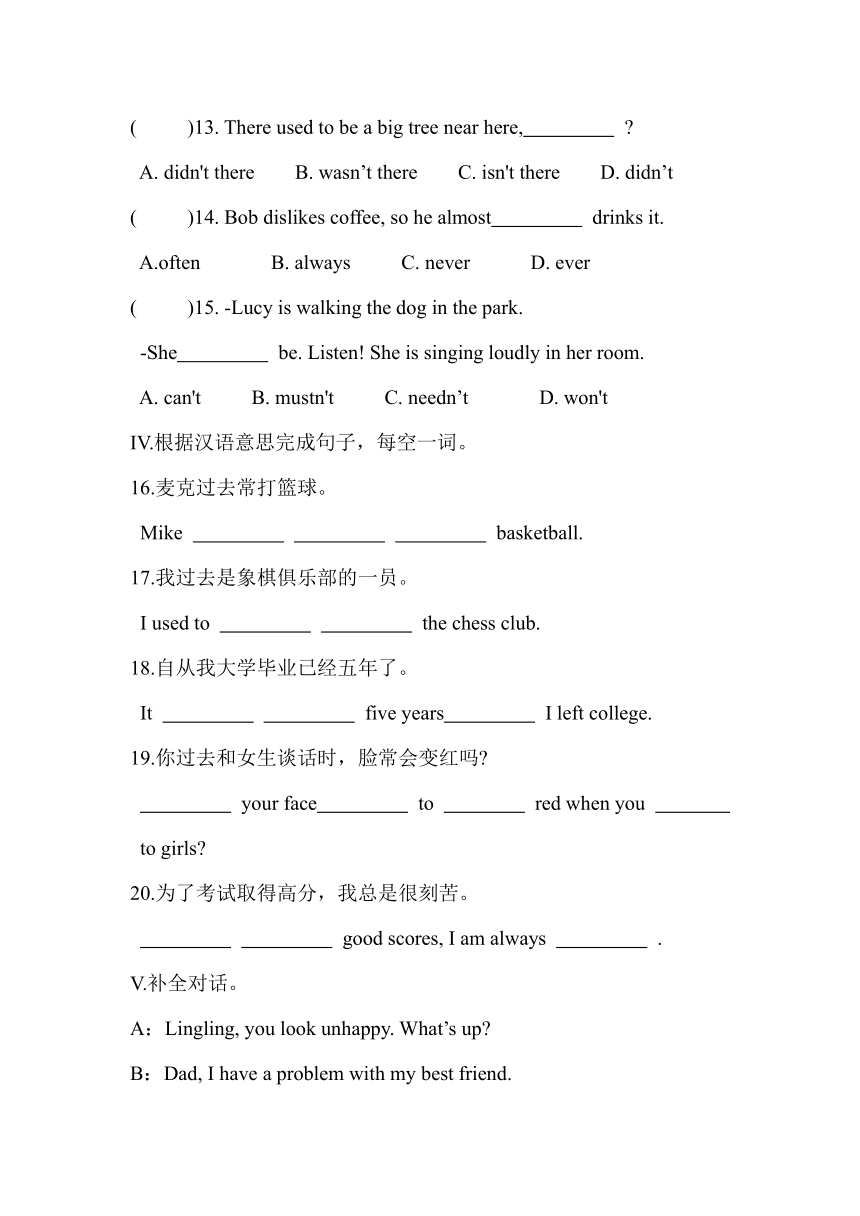 (　　)13. There used to be a big tree near here,_________ ?

A. didn't there　B. wasn’t there　C. isn't there　D. didn’t

(　　)14. Bob dislikes coffee, so he almost_________ drinks it.

A.often　B. always　C. never　D. ever

(　　)15. -Lucy is walking the dog in the park.

-She_________ be. Listen! She is singing loudly in her room.

A. can't　B. mustn't　C. needn’t　D. won't

IV.根据汉语意思完成句子，每空一词。

16.麦克过去常打篮球。

Mike _________ _________ _________ basketball.

17.我过去是象棋俱乐部的一员。

I used to _________ _________ the chess club.

18.自从我大学毕业已经五年了。

It _________ _________ five years_________ I left college.

19.你过去和女生谈话时，脸常会变红吗?

_________ your face_________ to ________ red when you _______ to girls?

20.为了考试取得高分，我总是很刻苦。

_________ _________ good scores, I am always _________ .

V.补全对话。

A：Lingling, you look unhappy. What’s up?

B：Dad, I have a problem with my best friend.